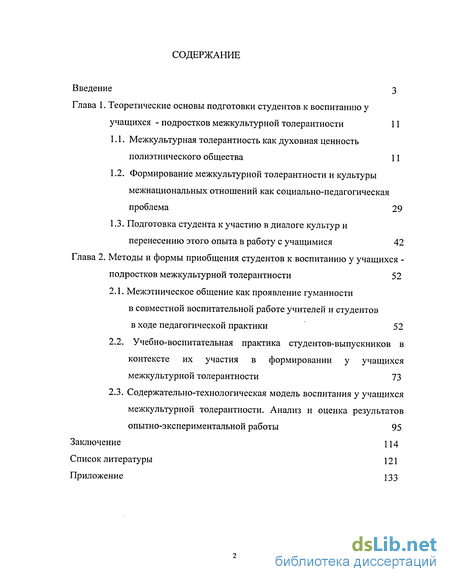 СОДЕРЖАНИЕ

Введение 3

Глава 1. Теоретические основы подготовки студентов к воспитанию у учащихся - подростков межкультурной толерантности 11

1.1. Межкультурная толерантность как духовная ценность полиэтнического общества 11

1.2. Формирование межкультурной толерантности и культуры межнациональных отношений как социально-педагогическая проблема 29

1.3. Подготовка студента к участию в диалоге культур и перенесению этого опыта в работу с учащимися 42

Глава 2. Методы и формы приобщения студентов к воспитанию у учащихся - подростков межкультурной толерантности 52

2.1. Межэтническое общение как проявление гуманности в совместной воспитательной работе учителей и студентов в ходе педагогической практики 52

2.2. Учебно-воспитательная практика студентов-выпускников в контексте их участия в формировании у учащихся межкультурной толерантности 73

2.3. Содержательно-технологическая модель воспитания у учащихся межкультурной толерантности. Анализ и оценка результатов опытно-экспериментальной работы 95

Заключение 114

Список литературы 121

Приложение 133

2

dsLib.net
библиотека диссертаций